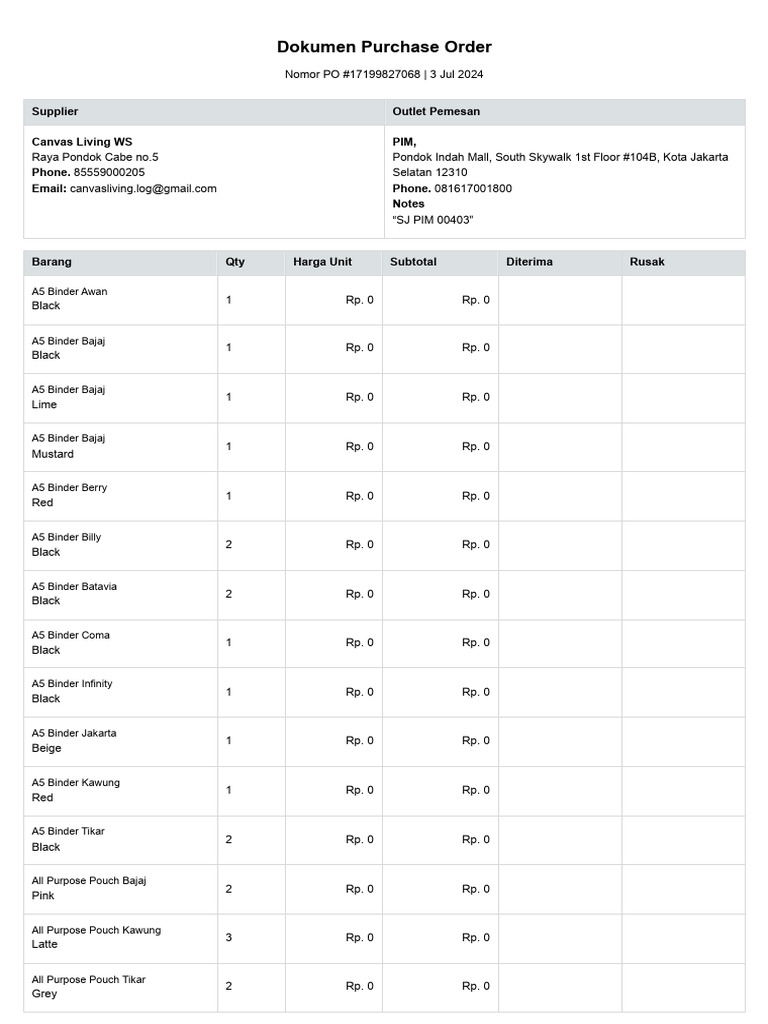 Dokumen Purchase Order

Nomor PO #17199827068 | 3 Jul 2024

| Supplier | Outlet Pemesan |
|---|---|
| **Canvas Living WS** Raya Pondok Cabe no.5 **Phone.** 85559000205 **Email:** canvasliving.log@gmail.com | **PIM,** Pondok Indah Mall, South Skywalk 1st Floor #104B, Kota Jakarta Selatan 12310 **Phone.** 081617001800 **Notes** "SJ PIM 00403" |

| Barang | Qty | Harga Unit | Subtotal | Diterima | Rusak |
|---|---|---|---|---|---|
| A5 Binder Awan Black | 1 | Rp. 0 | Rp. 0 | | |
| A5 Binder Bajaj Black | 1 | Rp. 0 | Rp. 0 | | |
| A5 Binder Bajaj Lime | 1 | Rp. 0 | Rp. 0 | | |
| A5 Binder Bajaj Mustard | 1 | Rp. 0 | Rp. 0 | | |
| A5 Binder Berry Red | 1 | Rp. 0 | Rp. 0 | | |
| A5 Binder Billy Black | 2 | Rp. 0 | Rp. 0 | | |
| A5 Binder Batavia Black | 2 | Rp. 0 | Rp. 0 | | |
| A5 Binder Coma Black | 1 | Rp. 0 | Rp. 0 | | |
| A5 Binder Infinity Black | 1 | Rp. 0 | Rp. 0 | | |
| A5 Binder Jakarta Beige | 1 | Rp. 0 | Rp. 0 | | |
| A5 Binder Kawung Red | 1 | Rp. 0 | Rp. 0 | | |
| A5 Binder Tikar Black | 2 | Rp. 0 | Rp. 0 | | |
| All Purpose Pouch Bajaj Pink | 2 | Rp. 0 | Rp. 0 | | |
| All Purpose Pouch Kawung Latte | 3 | Rp. 0 | Rp. 0 | | |
| All Purpose Pouch Tikar Grey | 2 | Rp. 0 | Rp. 0 | | |